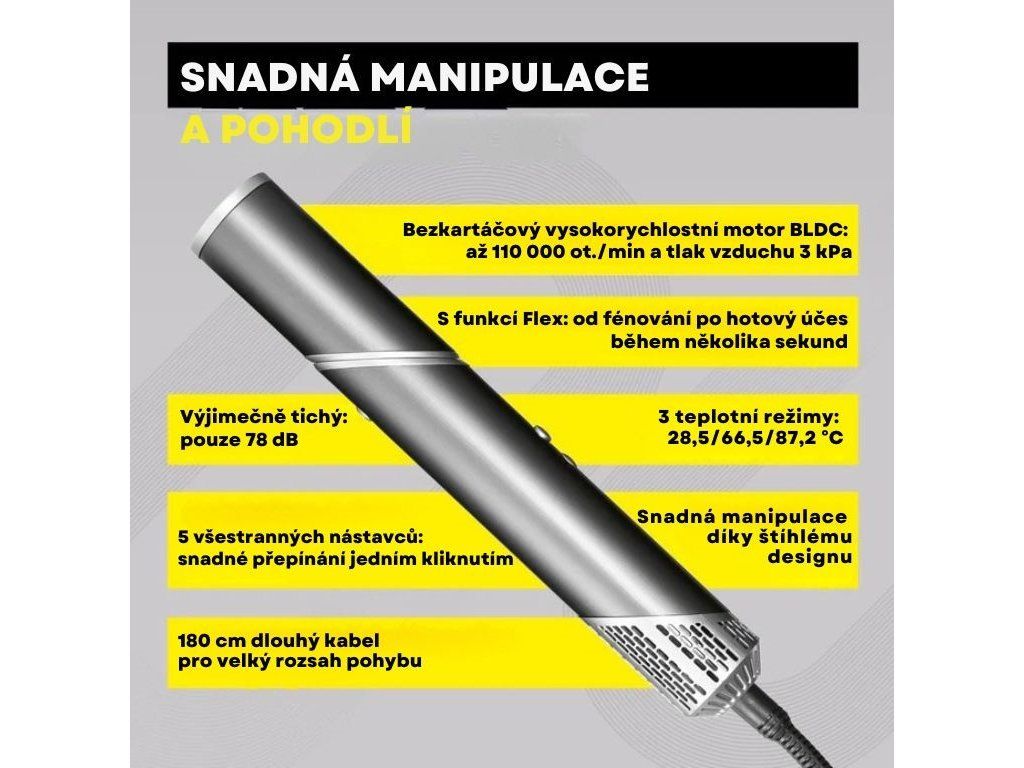 SNADNÁ MANIPULACE
A POHODLÍ

Bezkartáčový vysokorychlostní motor BLDC: až 110 000 ot./min a tlak vzduchu 3 kPa

S funkcí Flex: od fénování po hotový účes během několika sekund

Výjimečně tichý: pouze 78 dB

3 teplotní režimy: 28,5/66,5/87,2 °C

5 všestranných nástavců: snadné přepínání jedním kliknutím

Snadná manipulace díky štíhlému designu

180 cm dlouhý kabel pro velký rozsah pohybu